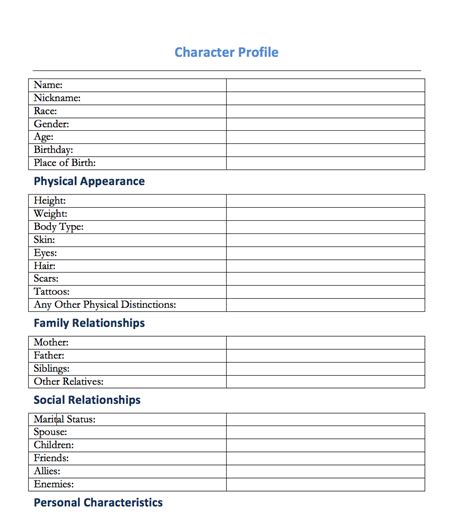 Character Profile

| Name: | |
|---|---|
| Nickname: | |
| Race: | |
| Gender: | |
| Age: | |
| Birthday: | |
| Place of Birth: | |

Physical Appearance

| Height: | |
|---|---|
| Weight: | |
| Body Type: | |
| Skin: | |
| Eyes: | |
| Hair: | |
| Scars: | |
| Tattoos: | |
| Any Other Physical Distinctions: | |

Family Relationships

| Mother: | |
|---|---|
| Father: | |
| Siblings: | |
| Other Relatives: | |

Social Relationships

| Marital Status: | |
|---|---|
| Spouse: | |
| Children: | |
| Friends: | |
| Allies: | |
| Enemies: | |

Personal Characteristics